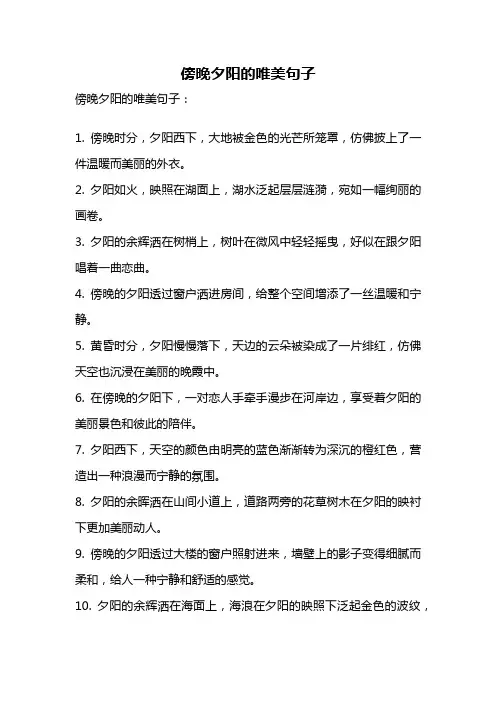 傍晚夕阳的唯美句子

傍晚夕阳的唯美句子：

1. 傍晚时分，夕阳西下，大地被金色的光芒所笼罩，仿佛披上了一件温暖而美丽的外衣。

2. 夕阳如火，映照在湖面上，湖水泛起层层涟漪，宛如一幅绚丽的画卷。

3. 夕阳的余辉洒在树梢上，树叶在微风中轻轻摇曳，好似在跟夕阳唱着一曲恋曲。

4. 傍晚的夕阳透过窗户洒进房间，给整个空间增添了一丝温暖和宁静。

5. 黄昏时分，夕阳慢慢落下，天边的云朵被染成了一片绯红，仿佛天空也沉浸在美丽的晚霞中。

6. 在傍晚的夕阳下，一对恋人手牵手漫步在河岸边，享受着夕阳的美丽景色和彼此的陪伴。

7. 夕阳西下，天空的颜色由明亮的蓝色渐渐转为深沉的橙红色，营造出一种浪漫而宁静的氛围。

8. 夕阳的余晖洒在山间小道上，道路两旁的花草树木在夕阳的映衬下更加美丽动人。

9. 傍晚的夕阳透过大楼的窗户照射进来，墙壁上的影子变得细腻而柔和，给人一种宁静和舒适的感觉。

10. 夕阳的余辉洒在海面上，海浪在夕阳的映照下泛起金色的波纹，